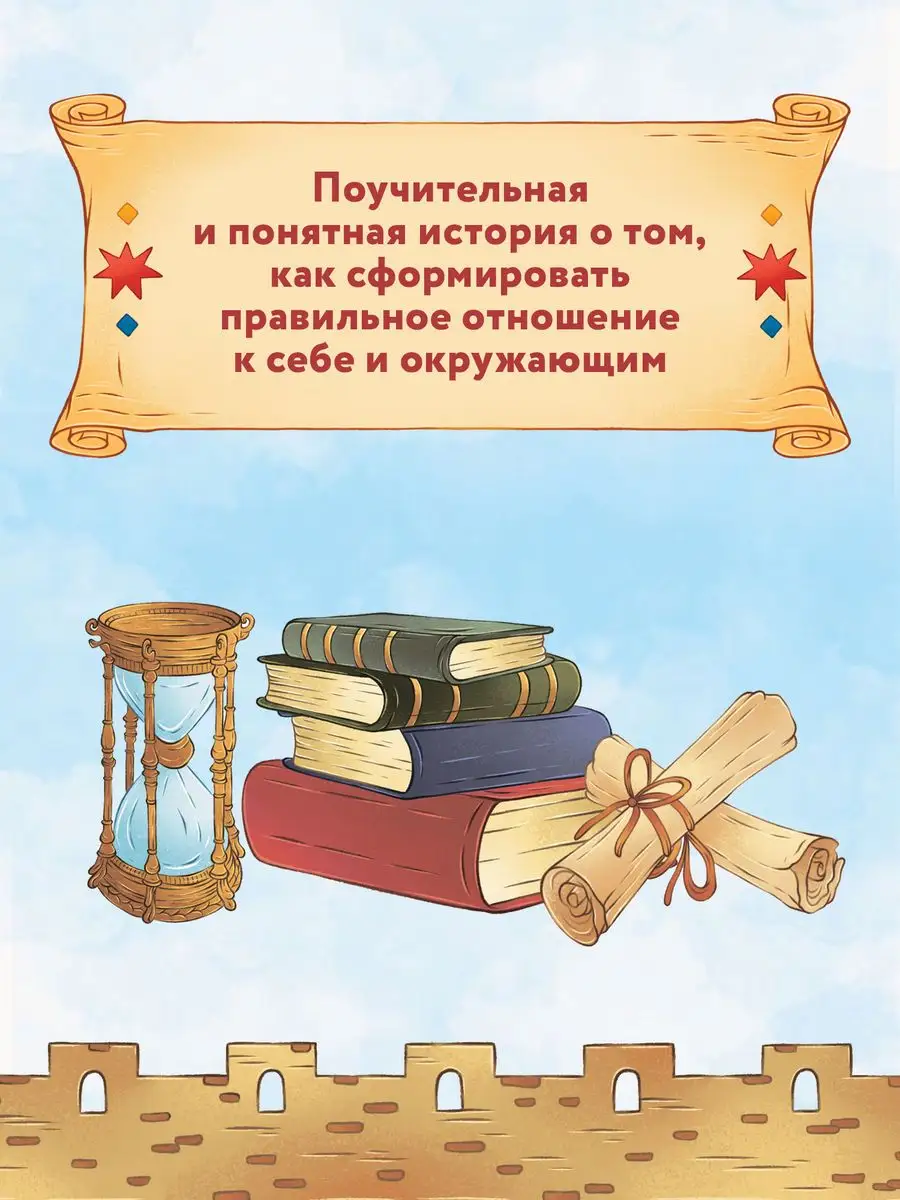 Поучительная и понятная история о том, как сформировать правильное отношение к себе и окружающим